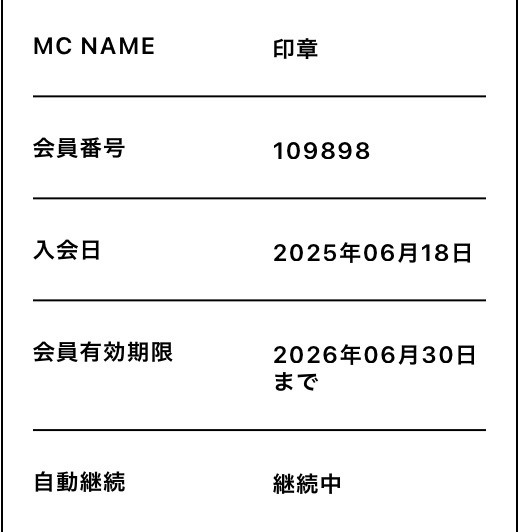 | MC NAME | 印章 |
|---|---|
| 会員番号 | 109898 |
| 入会日 | 2025年06月18日 |
| 会員有効期限 | 2026年06月30日まで |
| 自動継続 | 継続中 |